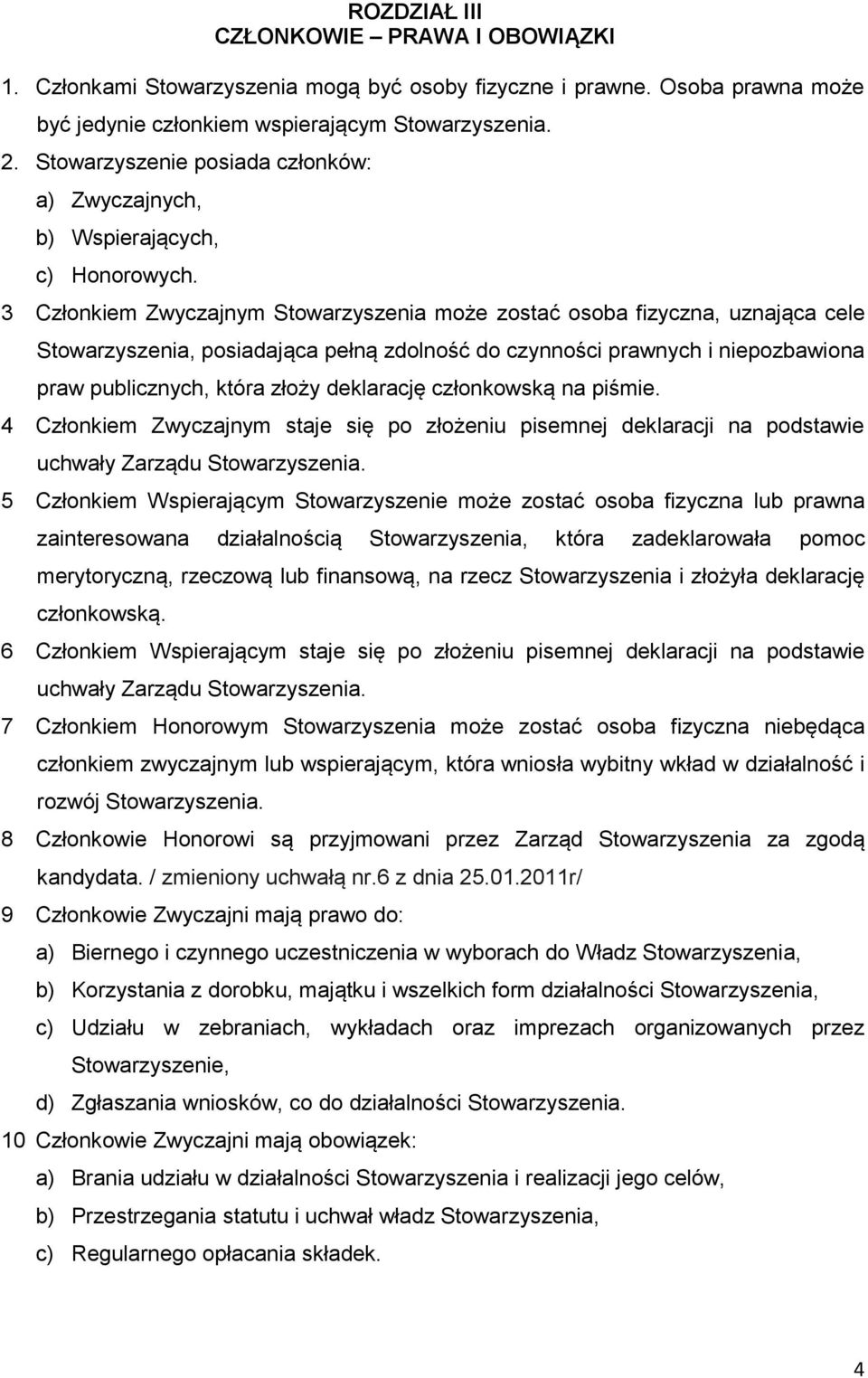 ROZDZIAŁ III
CZŁONKOWIE – PRAWA I OBOWIĄZKI

1. Członkami Stowarzyszenia mogą być osoby fizyczne i prawne. Osoba prawna może być jedynie członkiem wspierającym Stowarzyszenia.
2. Stowarzyszenie posiada członków:
a) Zwyczajnych,
b) Wspierających,
c) Honorowych.
3 Członkiem Zwyczajnym Stowarzyszenia może zostać osoba fizyczna, uznająca cele Stowarzyszenia, posiadająca pełną zdolność do czynności prawnych i niepozbawiona praw publicznych, która złoży deklarację członkowską na piśmie.
4 Członkiem Zwyczajnym staje się po złożeniu pisemnej deklaracji na podstawie uchwały Zarządu Stowarzyszenia.
5 Członkiem Wspierającym Stowarzyszenie może zostać osoba fizyczna lub prawna zainteresowana działalnością Stowarzyszenia, która zadeklarowała pomoc merytoryczną, rzeczową lub finansową, na rzecz Stowarzyszenia i złożyła deklarację członkowską.
6 Członkiem Wspierającym staje się po złożeniu pisemnej deklaracji na podstawie uchwały Zarządu Stowarzyszenia.
7 Członkiem Honorowym Stowarzyszenia może zostać osoba fizyczna niebędąca członkiem zwyczajnym lub wspierającym, która wniosła wybitny wkład w działalność i rozwój Stowarzyszenia.
8 Członkowie Honorowi są przyjmowani przez Zarząd Stowarzyszenia za zgodą kandydata. / zmieniony uchwałą nr.6 z dnia 25.01.2011r/
9 Członkowie Zwyczajni mają prawo do:
a) Biernego i czynnego uczestniczenia w wyborach do Władz Stowarzyszenia,
b) Korzystania z dorobku, majątku i wszelkich form działalności Stowarzyszenia,
c) Udziału w zebraniach, wykładach oraz imprezach organizowanych przez Stowarzyszenie,
d) Zgłaszania wniosków, co do działalności Stowarzyszenia.
10 Członkowie Zwyczajni mają obowiązek:
a) Brania udziału w działalności Stowarzyszenia i realizacji jego celów,
b) Przestrzegania statutu i uchwał władz Stowarzyszenia,
c) Regularnego opłacania składek.

4